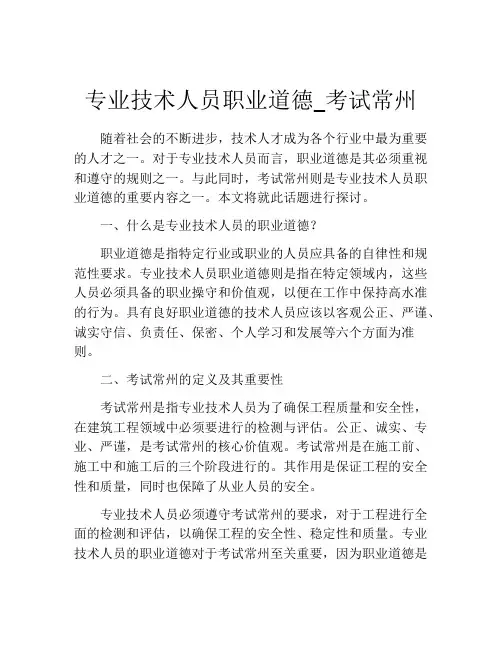 专业技术人员职业道德_考试常州

随着社会的不断进步，技术人才成为各个行业中最为重要的人才之一。对于专业技术人员而言，职业道德是其必须重视和遵守的规则之一。与此同时，考试常州则是专业技术人员职业道德的重要内容之一。本文将就此话题进行探讨。

一、什么是专业技术人员的职业道德？

职业道德是指特定行业或职业的人员应具备的自律性和规范性要求。专业技术人员职业道德则是指在特定领域内，这些人员必须具备的职业操守和价值观，以便在工作中保持高水准的行为。具有良好职业道德的技术人员应该以客观公正、严谨、诚实守信、负责任、保密、个人学习和发展等六个方面为准则。

二、考试常州的定义及其重要性

考试常州是指专业技术人员为了确保工程质量和安全性，在建筑工程领域中必须要进行的检测与评估。公正、诚实、专业、严谨，是考试常州的核心价值观。考试常州是在施工前、施工中和施工后的三个阶段进行的。其作用是保证工程的安全性和质量，同时也保障了从业人员的安全。

专业技术人员必须遵守考试常州的要求，对于工程进行全面的检测和评估，以确保工程的安全性、稳定性和质量。专业技术人员的职业道德对于考试常州至关重要，因为职业道德是